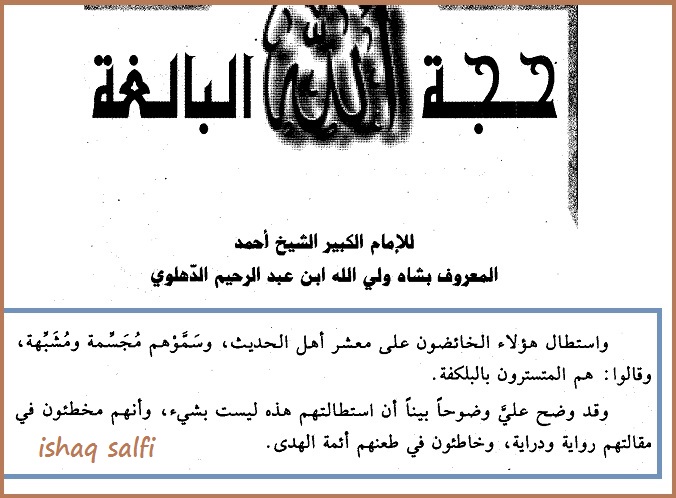 حجة الله البالغة

للإمام الكبير الشيخ أحمد
المعروف بشاه ولي الله ابن عبد الرحيم الدّهلوي

واستطال هؤلاء الخائضون على معشر أهل الحديث، وسَمَّوْهم مُجَسِّمة ومُشَبِّهة، وقالوا: هم المتسترون بالبلكفة.

وقد وضح عليَّ وضوحاً بيناً أن استطالتهم هذه ليست بشيء، وأنهم مخطئون في مقالتهم رواية ودراية، وخاطئون في طعنهم أئمة الهدى.

ishaq salfi